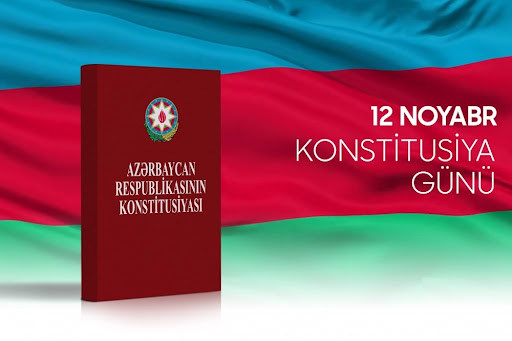 AZƏRBAYCAN RESPUBLİKASININ KONSTİTUSİYASI

12 NOYABR
KONSTİTUSİYA
GÜNÜ